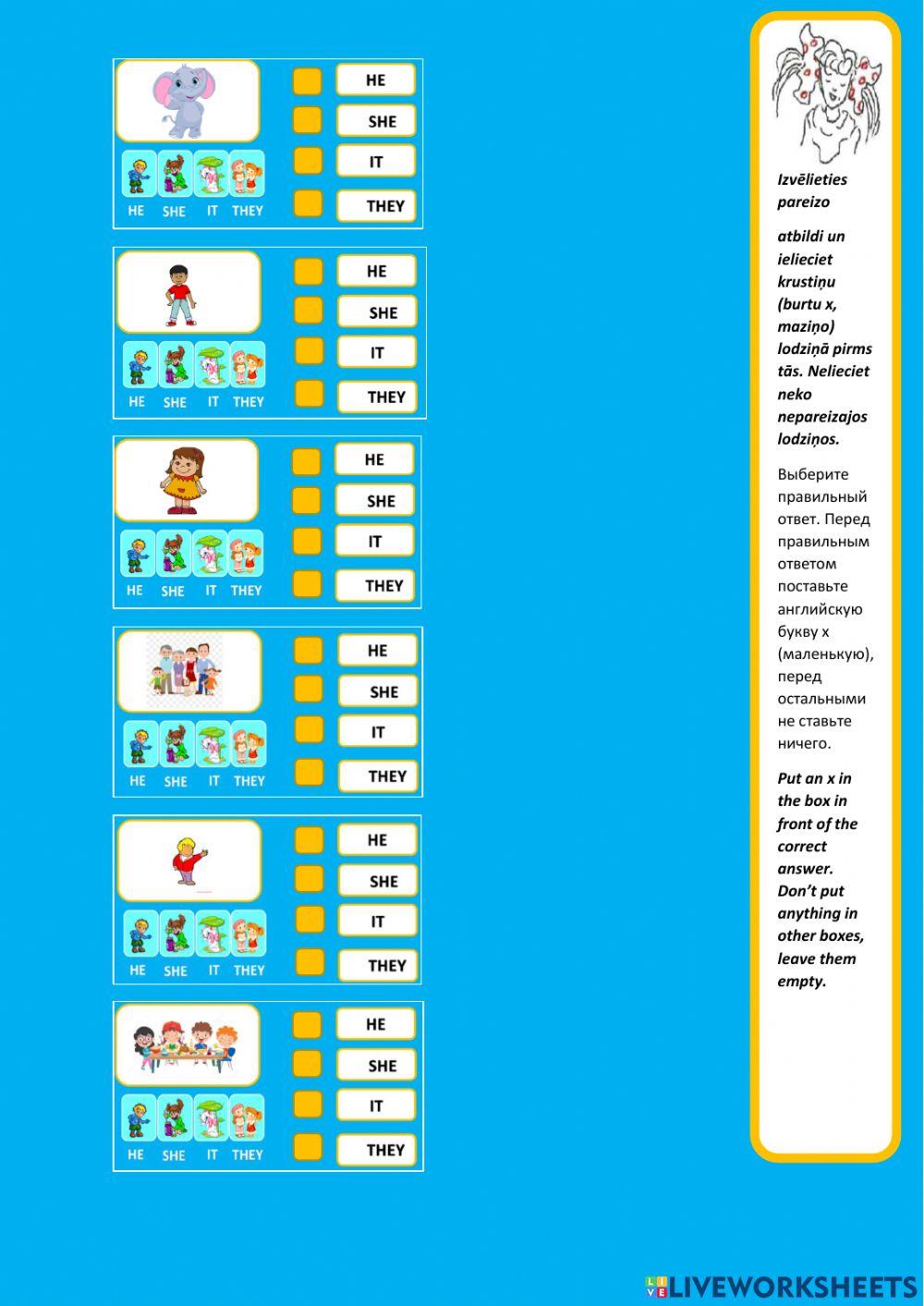 HE SHE IT THEY

HE
SHE
IT
THEY

HE SHE IT THEY

HE
SHE
IT
THEY

HE SHE IT THEY

HE
SHE
IT
THEY

HE SHE IT THEY

HE
SHE
IT
THEY

HE SHE IT THEY

HE
SHE
IT
THEY

HE SHE IT THEY

HE
SHE
IT
THEY

Izvēlieties pareizo

atbildi un ielieciet krustiņu (burtu x, maziņo) lodziņā pirms tās. Nelieciet neko nepareizajos lodziņos.

Выберите правильный ответ. Перед правильным ответом поставьте английскую букву x (маленькую), перед остальными не ставьте ничего.

Put an x in the box in front of the correct answer. Don't put anything in other boxes, leave them empty.

LIVEWORKSHEETS